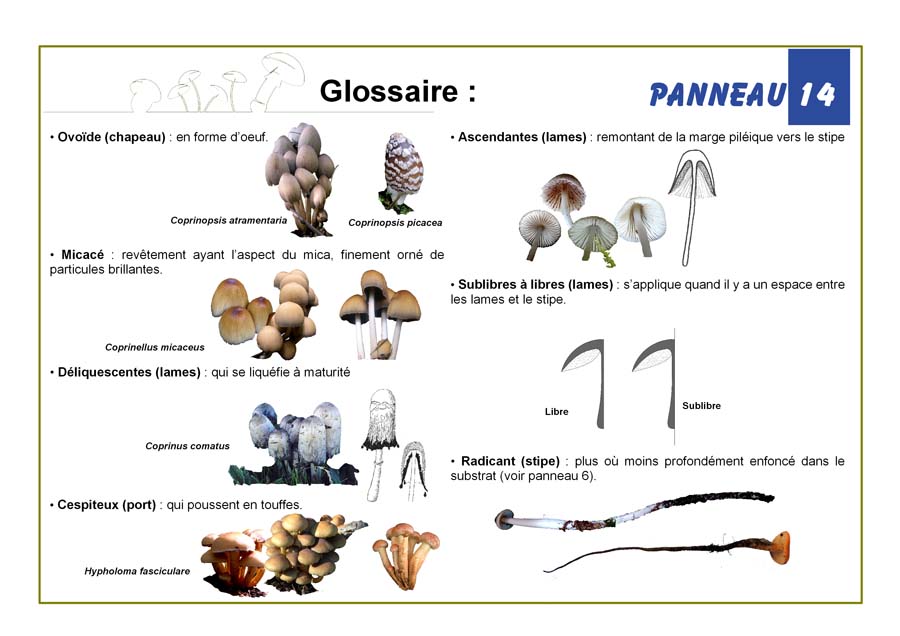 Glossaire :

PANNEAU 14

• Ovoïde (chapeau) : en forme d'oeuf.

Coprinopsis atramentaria

Coprinopsis picacea

• Micacé : revêtement ayant l'aspect du mica, finement orné de particules brillantes.

Coprinellus micaceus

• Déliquescentes (lames) : qui se liquéfie à maturité

Coprinus comatus

• Cespiteux (port) : qui poussent en touffes.

Hypholoma fasciculare

• Ascendantes (lames) : remontant de la marge piléique vers le stipe

• Sublibres à libres (lames) : s'applique quand il y a un espace entre les lames et le stipe.

Libre

Sublibre

• Radicant (stipe) : plus où moins profondément enfoncé dans le substrat (voir panneau 6).